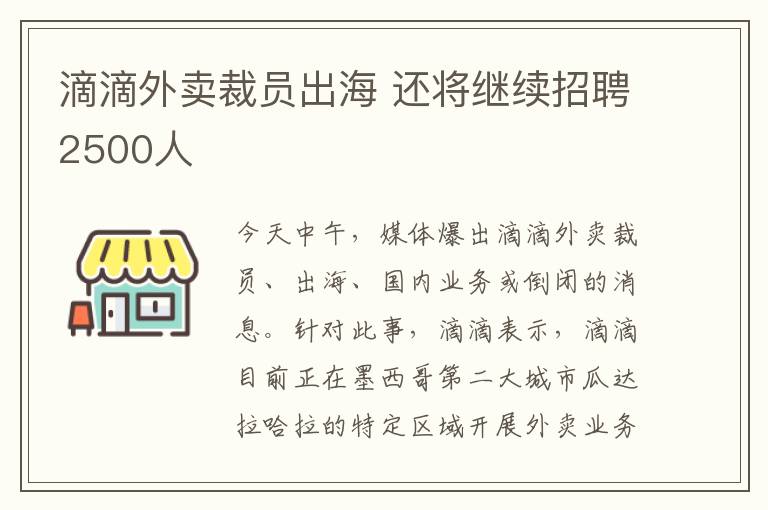 滴滴外卖裁员出海 还将继续招聘2500人

今天中午，媒体爆出滴滴外卖裁员、出海、国内业务或倒闭的消息。针对此事，滴滴表示，滴滴目前正在墨西哥第二大城市瓜达拉哈拉的特定区域开展外卖业务